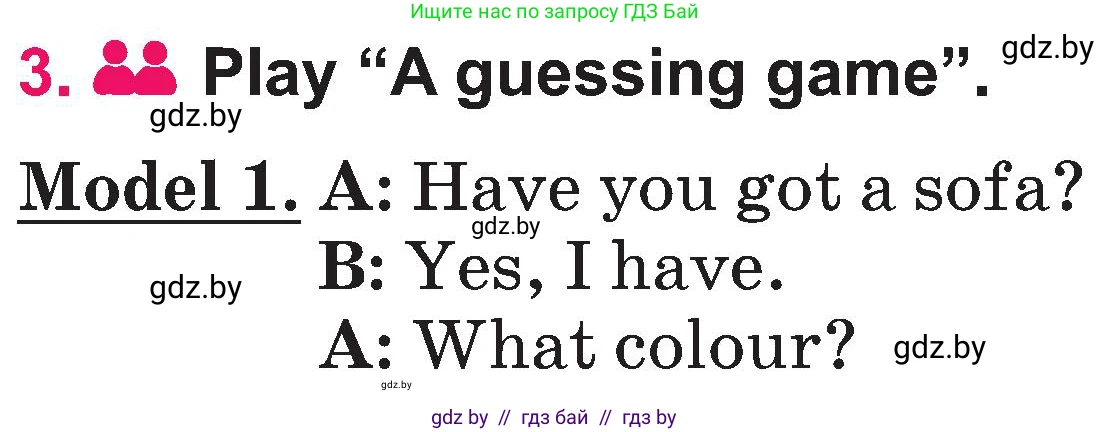 Ищите нас по запросу ГДЗ Бай

3. Play “A guessing game”. gdz.by

gdz.by

Model 1. A: Have you got a sofa?

gdz.by

B: Yes, I have.

gdz.by

A: What colour? gdz.by

gdz.by

gdz by // гдз бай // гдз by